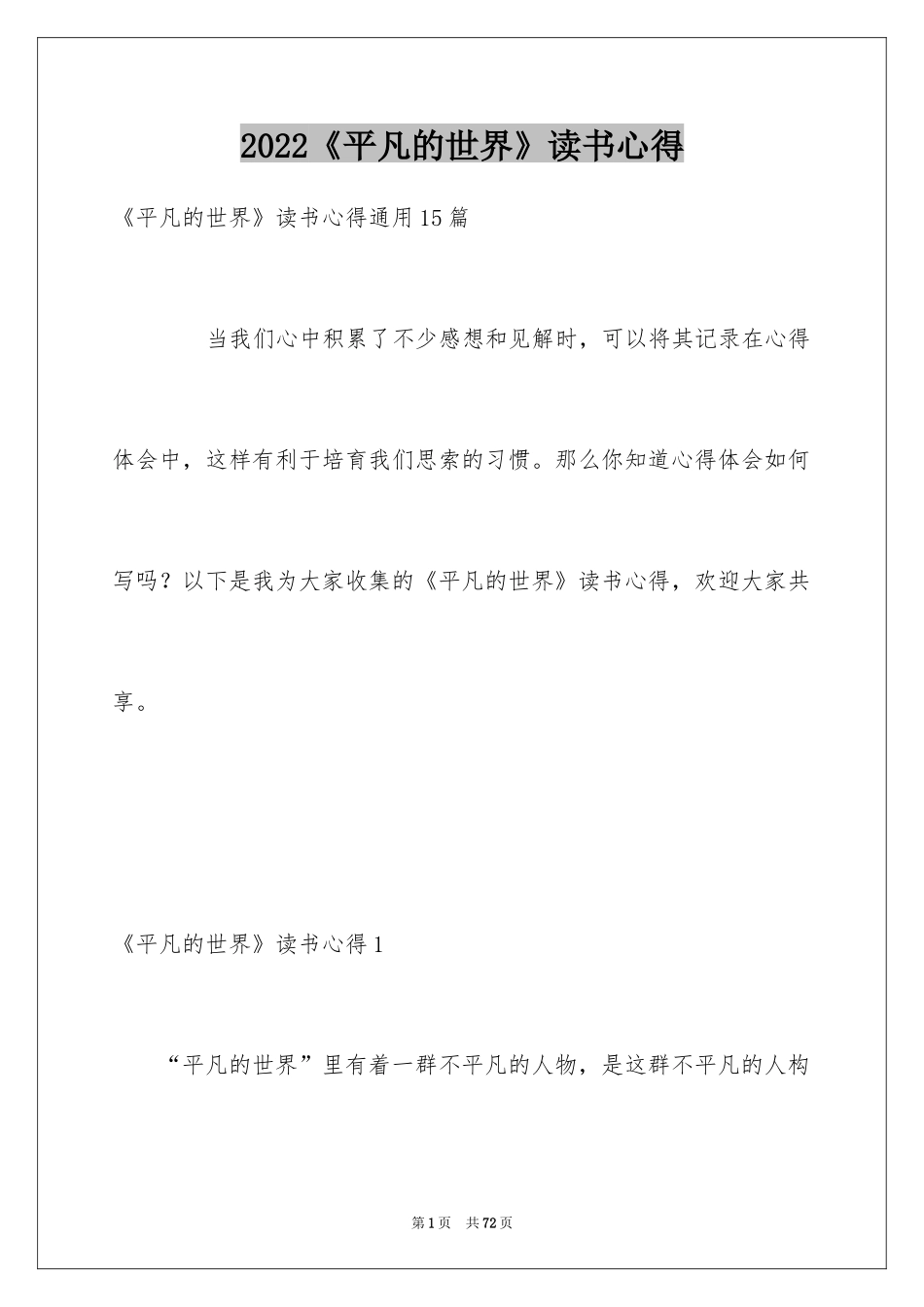 2022《平凡的世界》读书心得

《平凡的世界》读书心得通用15篇

当我们心中积累了不少感想和见解时，可以将其记录在心得体会中，这样有利于培育我们思索的习惯。那么你知道心得体会如何写吗？以下是我为大家收集的《平凡的世界》读书心得，欢迎大家共享。

《平凡的世界》读书心得1

“平凡的世界”里有着一群不平凡的人物，是这群不平凡的人构

第1页 共72页